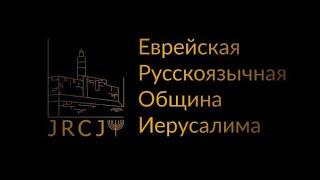 JRCJ

Еврейская
Русскоязычная
Община
Иерусалима